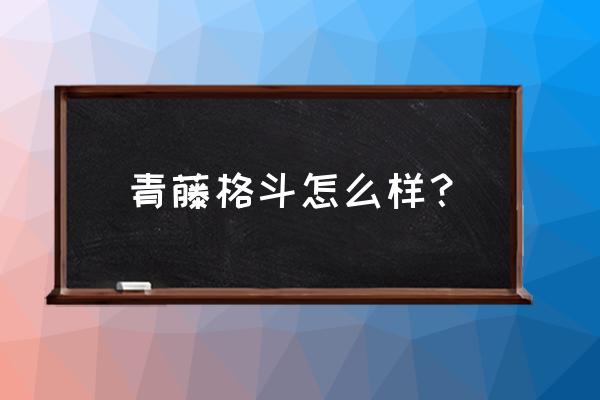 青藤格斗怎么样？